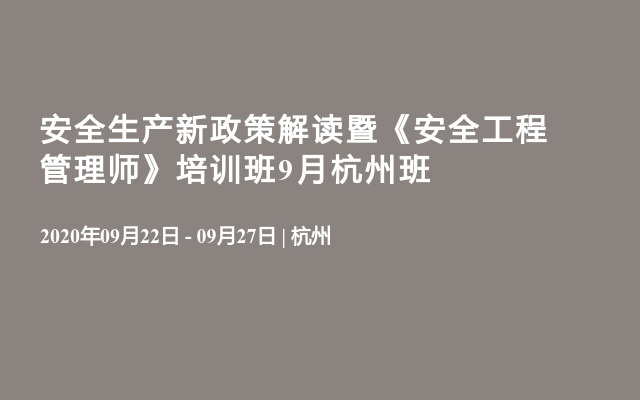 安全生产新政策解读暨《安全工程管理师》培训班9月杭州班

2020年09月22日 - 09月27日 | 杭州